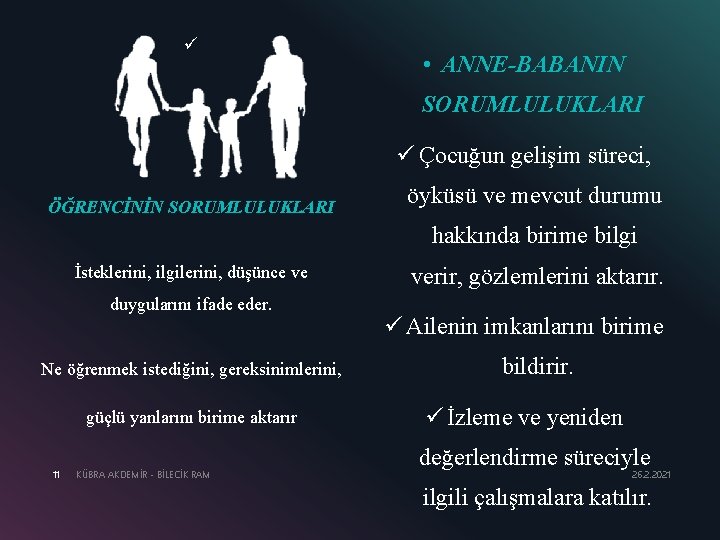 ✓

ÖĞRENCİNİN SORUMLULUKLARI

İsteklerini, ilgilerini, düşünce ve duygularını ifade eder.

Ne öğrenmek istediğini, gereksinimlerini, güçlü yanlarını birime aktarır

• ANNE-BABANIN SORUMLULUKLARI

✓ Çocuğun gelişim süreci, öyküsü ve mevcut durumu hakkında birime bilgi verir, gözlemlerini aktarır.

✓ Ailenin imkanlarını birime bildirir.

✓ İzleme ve yeniden değerlendirme süreciyle ilgili çalışmalara katılır.

11 KÜBRA AKDEMİR - BİLECİK RAM 26.2.2021